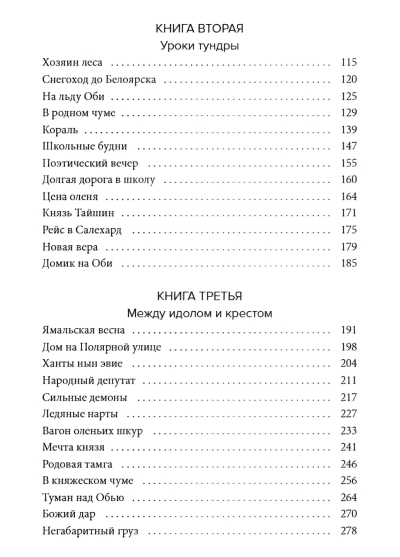 КНИГА ВТОРАЯ
Уроки тундры

Хозяин леса 115
Снегоход до Белоярска 120
На льду Оби 125
В родном чуме 129
Кораль 139
Школьные будни 147
Поэтический вечер 155
Долгая дорога в школу 160
Цена оленя 164
Князь Тайшин 171
Рейс в Салехард 175
Новая вера 179
Домик на Оби 185

КНИГА ТРЕТЬЯ
Между идолом и крестом

Ямальская весна 191
Дом на Полярной улице 198
Ханты нын эвие 204
Народный депутат 211
Сильные демоны 217
Ледяные нарты 227
Вагон оленьих шкур 233
Мечта князя 241
Родовая тамга 246
В княжеском чуме 256
Туман над Обью 264
Божий дар 270
Негабаритный груз 278